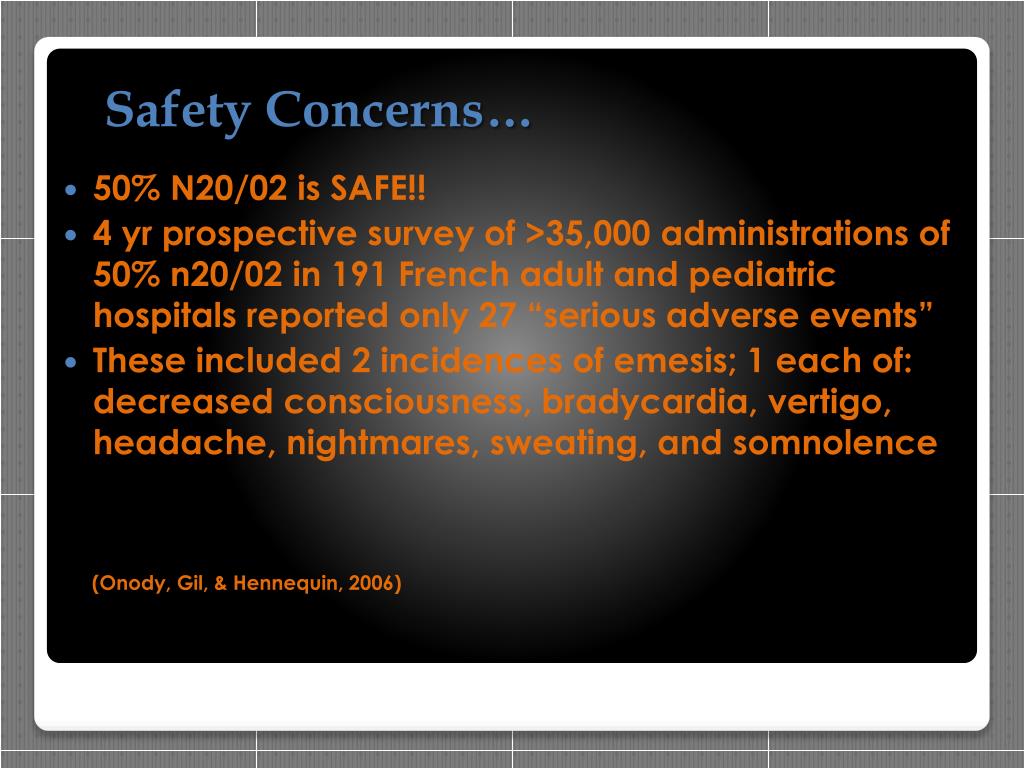 Safety Concerns…

• 50% N20/02 is SAFE!!
• 4 yr prospective survey of >35,000 administrations of 50% n20/02 in 191 French adult and pediatric hospitals reported only 27 "serious adverse events"
• These included 2 incidences of emesis; 1 each of: decreased consciousness, bradycardia, vertigo, headache, nightmares, sweating, and somnolence

(Onody, Gil, & Hennequin, 2006)